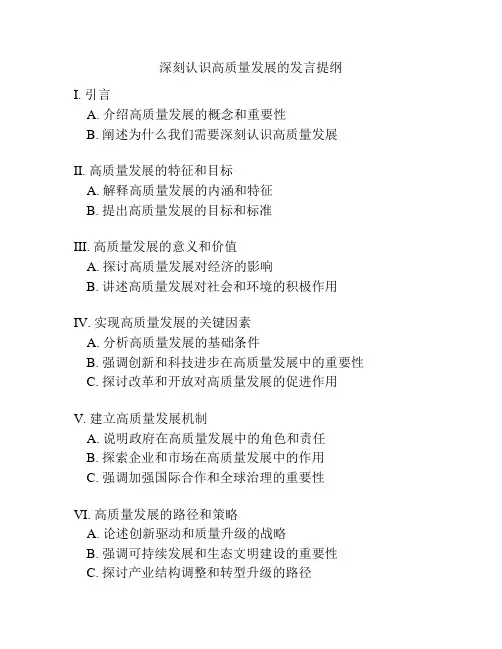 深刻认识高质量发展的发言提纲

I. 引言
A. 介绍高质量发展的概念和重要性
B. 阐述为什么我们需要深刻认识高质量发展

II. 高质量发展的特征和目标
A. 解释高质量发展的内涵和特征
B. 提出高质量发展的目标和标准

III. 高质量发展的意义和价值
A. 探讨高质量发展对经济的影响
B. 讲述高质量发展对社会和环境的积极作用

IV. 实现高质量发展的关键因素
A. 分析高质量发展的基础条件
B. 强调创新和科技进步在高质量发展中的重要性
C. 探讨改革和开放对高质量发展的促进作用

V. 建立高质量发展机制
A. 说明政府在高质量发展中的角色和责任
B. 探索企业和市场在高质量发展中的作用
C. 强调加强国际合作和全球治理的重要性

VI. 高质量发展的路径和策略
A. 论述创新驱动和质量升级的战略
B. 强调可持续发展和生态文明建设的重要性
C. 探讨产业结构调整和转型升级的路径